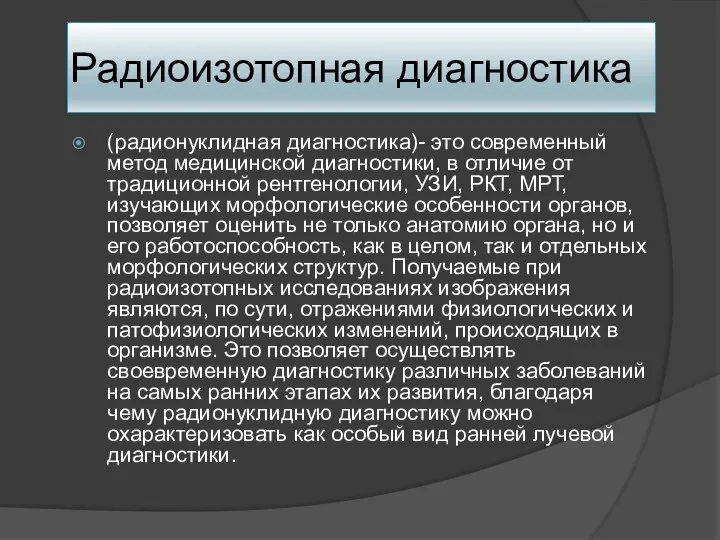 Радиоизотопная диагностика

(радионуклидная диагностика)- это современный метод медицинской диагностики, в отличие от традиционной рентгенологии, УЗИ, РКТ, МРТ, изучающих морфологические особенности органов, позволяет оценить не только анатомию органа, но и его работоспособность, как в целом, так и отдельных морфологических структур. Получаемые при радиоизотопных исследованиях изображения являются, по сути, отражениями физиологических и патофизиологических изменений, происходящих в организме. Это позволяет осуществлять своевременную диагностику различных заболеваний на самых ранних этапах их развития, благодаря чему радионуклидную диагностику можно охарактеризовать как особый вид ранней лучевой диагностики.